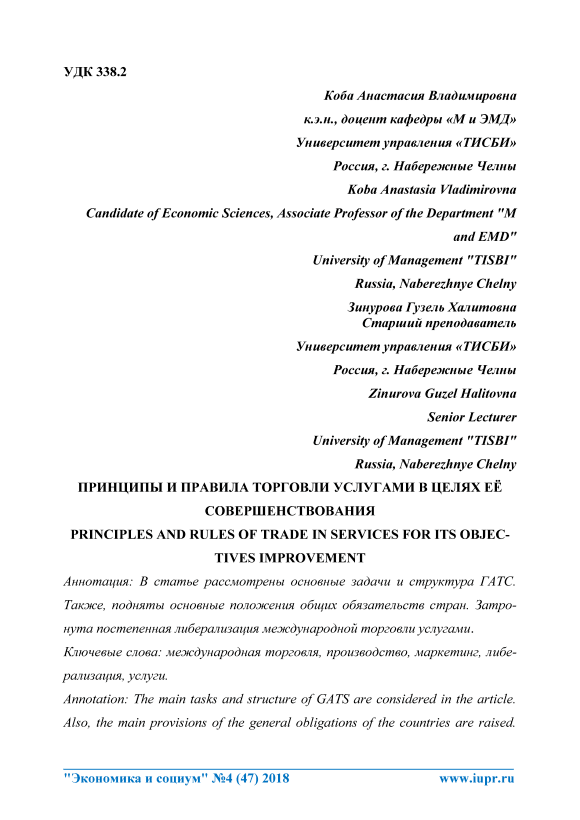 УДК 338.2

Коба Анастасия Владимировна
к.э.н., доцент кафедры «М и ЭМД»
Университет управления «ТИСБИ»
Россия, г. Набережные Челны
Koba Anastasia Vladimirovna
Candidate of Economic Sciences, Associate Professor of the Department "M and EMD"
University of Management "TISBI"
Russia, Naberezhnye Chelny
Зинурова Гузель Халитовна
Старший преподаватель
Университет управления «ТИСБИ»
Россия, г. Набережные Челны
Zinurova Guzel Halitovna
Senior Lecturer
University of Management "TISBI"
Russia, Naberezhnye Chelny

ПРИНЦИПЫ И ПРАВИЛА ТОРГОВЛИ УСЛУГАМИ В ЦЕЛЯХ ЕЁ СОВЕРШЕНСТВОВАНИЯ
PRINCIPLES AND RULES OF TRADE IN SERVICES FOR ITS OBJECTIVES IMPROVEMENT

Аннотация: В статье рассмотрены основные задачи и структура ГАТС. Также, подняты основные положения общих обязательств стран. Затронута постепенная либерализация международной торговли услугами.

Ключевые слова: международная торговля, производство, маркетинг, либерализация, услуги.

Annotation: The main tasks and structure of GATS are considered in the article. Also, the main provisions of the general obligations of the countries are raised.

"Экономика и социум" №4 (47) 2018 www.iupr.ru